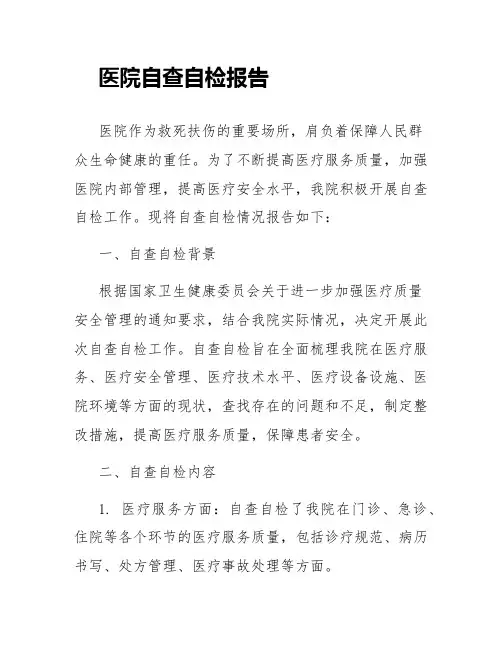 医院自查自检报告

医院作为救死扶伤的重要场所，肩负着保障人民群众生命健康的重任。为了不断提高医疗服务质量，加强医院内部管理，提高医疗安全水平，我院积极开展自查自检工作。现将自查自检情况报告如下：

一、自查自检背景

根据国家卫生健康委员会关于进一步加强医疗质量安全管理的通知要求，结合我院实际情况，决定开展此次自查自检工作。自查自检旨在全面梳理我院在医疗服务、医疗安全管理、医疗技术水平、医疗设备设施、医院环境等方面的现状，查找存在的问题和不足，制定整改措施，提高医疗服务质量，保障患者安全。

二、自查自检内容

1. 医疗服务方面：自查自检了我院在门诊、急诊、住院等各个环节的医疗服务质量，包括诊疗规范、病历书写、处方管理、医疗事故处理等方面。